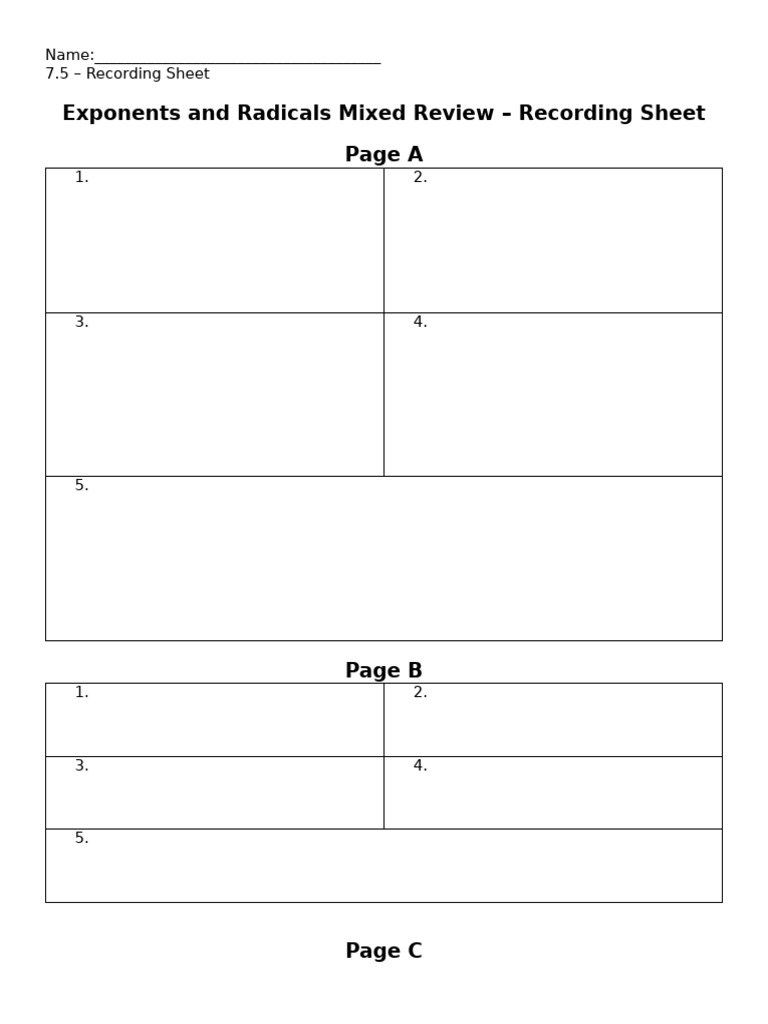 Name:____
7.5 – Recording Sheet

Exponents and Radicals Mixed Review – Recording Sheet

Page A

| 1. | 2. |
|---|---|
| 3. | 4. |
| 5. | |

Page B

| 1. | 2. |
|---|---|
| 3. | 4. |
| 5. | |

Page C